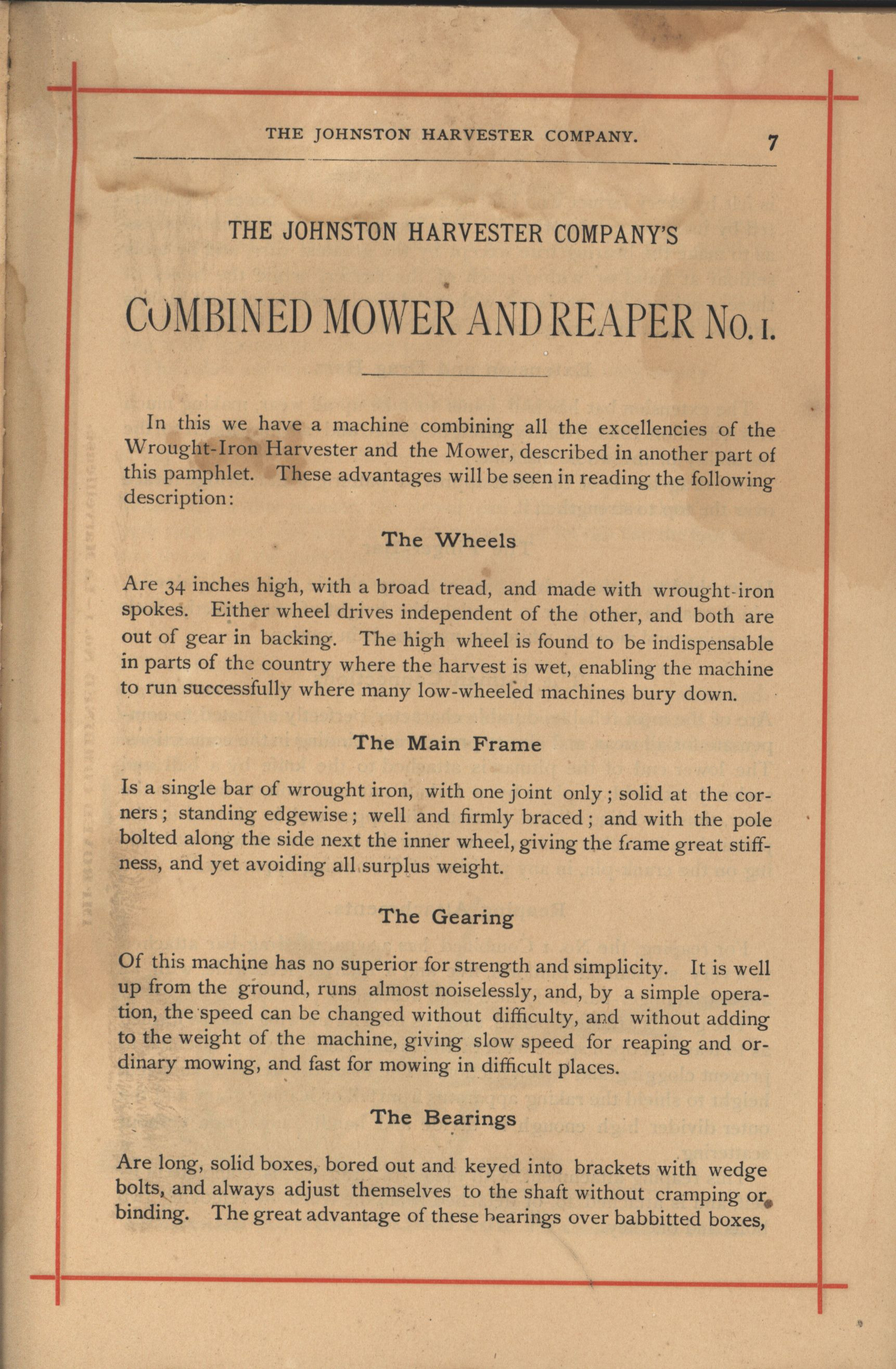 THE JOHNSTON HARVESTER COMPANY. 7

THE JOHNSTON HARVESTER COMPANY'S

COMBINED MOWER AND REAPER No. 1.

In this we have a machine combining all the excellencies of the Wrought-Iron Harvester and the Mower, described in another part of this pamphlet. These advantages will be seen in reading the following description:

The Wheels

Are 34 inches high, with a broad tread, and made with wrought-iron spokes. Either wheel drives independent of the other, and both are out of gear in backing. The high wheel is found to be indispensable in parts of the country where the harvest is wet, enabling the machine to run successfully where many low-wheeled machines bury down.

The Main Frame

Is a single bar of wrought iron, with one joint only; solid at the corners; standing edgewise; well and firmly braced; and with the pole bolted along the side next the inner wheel, giving the frame great stiffness, and yet avoiding all surplus weight.

The Gearing

Of this machine has no superior for strength and simplicity. It is well up from the ground, runs almost noiselessly, and, by a simple operation, the speed can be changed without difficulty, and without adding to the weight of the machine, giving slow speed for reaping and ordinary mowing, and fast for mowing in difficult places.

The Bearings

Are long, solid boxes, bored out and keyed into brackets with wedge bolts, and always adjust themselves to the shaft without cramping or binding. The great advantage of these bearings over babbitted boxes,